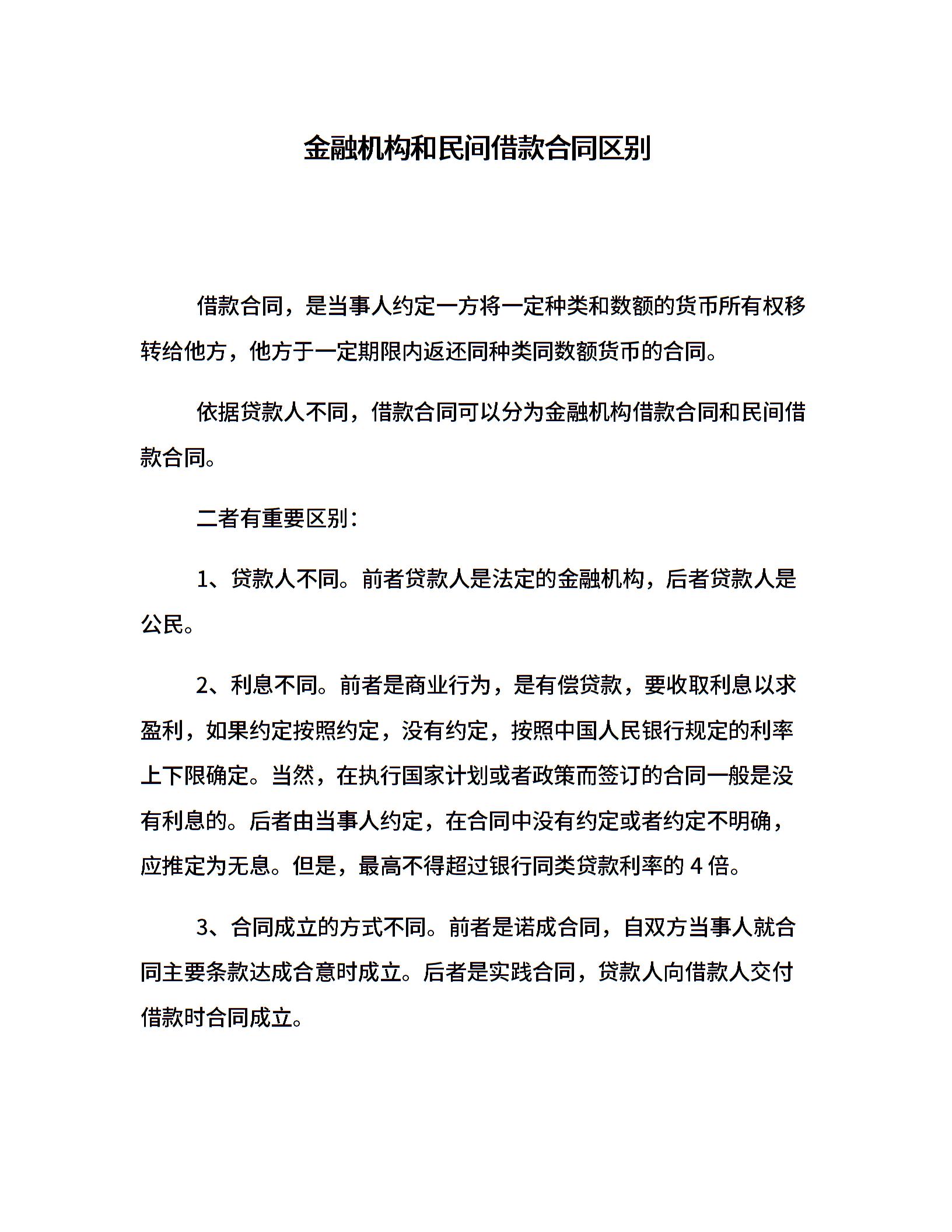 金融机构和民间借款合同区别

借款合同，是当事人约定一方将一定种类和数额的货币所有权移转给他方，他方于一定期限内返还同种类同数额货币的合同。

依据贷款人不同，借款合同可以分为金融机构借款合同和民间借款合同。

二者有重要区别：

1、贷款人不同。前者贷款人是法定的金融机构，后者贷款人是公民。

2、利息不同。前者是商业行为，是有偿贷款，要收取利息以求盈利，如果约定按照约定，没有约定，按照中国人民银行规定的利率上下限确定。当然，在执行国家计划或者政策而签订的合同一般是没有利息的。后者由当事人约定，在合同中没有约定或者约定不明确，应推定为无息。但是，最高不得超过银行同类贷款利率的 4 倍。

3、合同成立的方式不同。前者是诺成合同，自双方当事人就合同主要条款达成合意时成立。后者是实践合同，贷款人向借款人交付借款时合同成立。